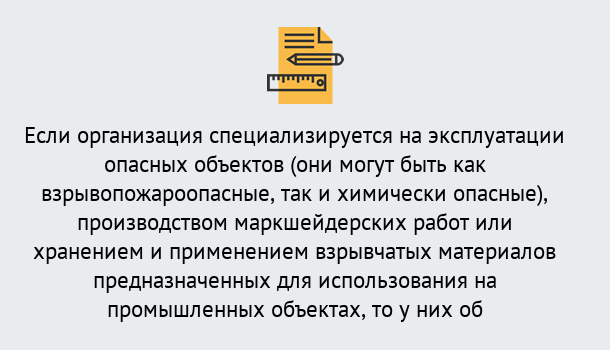 Если организация специализируется на эксплуатации опасных объектов (они могут быть как взрывопожароопасные, так и химически опасные), производством маркшейдерских работ или хранением и применением взрывчатых материалов предназначенных для использования на промышленных объектах, то у них об